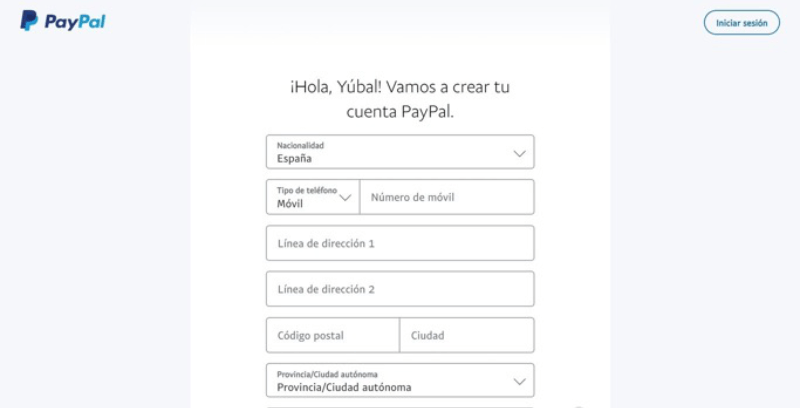 PayPal

Iniciar sesión

¡Hola, Yúbal! Vamos a crear tu cuenta PayPal.

Nacionalidad
España

Tipo de teléfono
Móvil

Número de móvil

Línea de dirección 1

Línea de dirección 2

Código postal

Ciudad

Provincia/Ciudad autónoma
Provincia/Ciudad autónoma